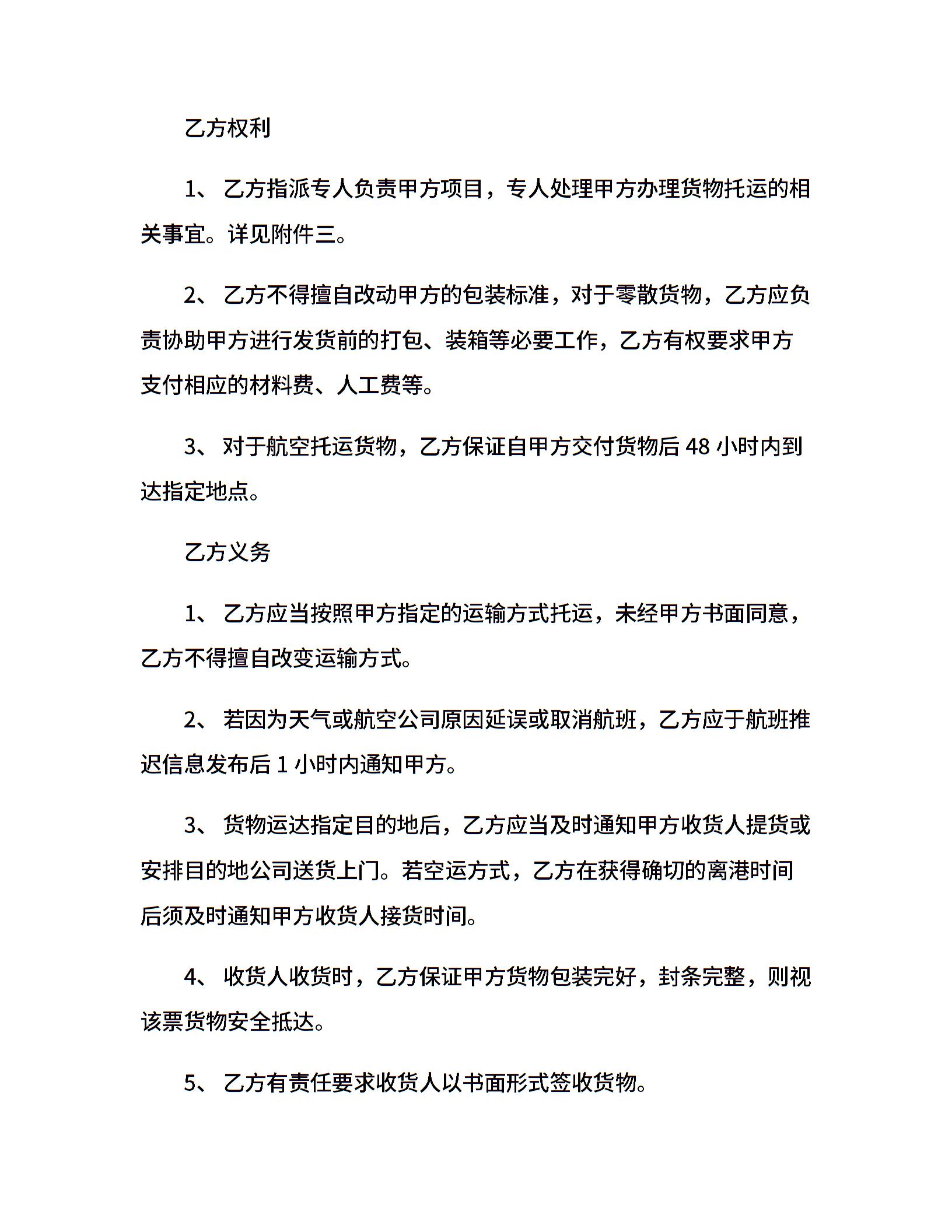 乙方权利

1、 乙方指派专人负责甲方项目，专人处理甲方办理货物托运的相关事宜。详见附件三。

2、 乙方不得擅自改动甲方的包装标准，对于零散货物，乙方应负责协助甲方进行发货前的打包、装箱等必要工作，乙方有权要求甲方支付相应的材料费、人工费等。

3、 对于航空托运货物，乙方保证自甲方交付货物后 48 小时内到达指定地点。

乙方义务

1、 乙方应当按照甲方指定的运输方式托运，未经甲方书面同意，乙方不得擅自改变运输方式。

2、 若因为天气或航空公司原因延误或取消航班，乙方应于航班推迟信息发布后 1 小时内通知甲方。

3、 货物运达指定目的地后，乙方应当及时通知甲方收货人提货或安排目的地公司送货上门。若空运方式，乙方在获得确切的离港时间后须及时通知甲方收货人接货时间。

4、 收货人收货时，乙方保证甲方货物包装完好，封条完整，则视该票货物安全抵达。

5、 乙方有责任要求收货人以书面形式签收货物。